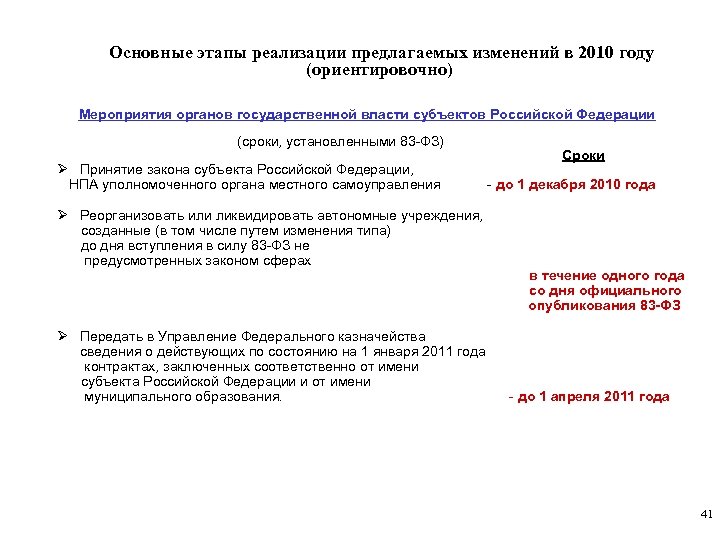 Основные этапы реализации предлагаемых изменений в 2010 году (ориентировочно)

Мероприятия органов государственной власти субъектов Российской Федерации

(сроки, установленными 83-ФЗ)

Сроки

➢ Принятие закона субъекта Российской Федерации, НПА уполномоченного органа местного самоуправления - до 1 декабря 2010 года

➢ Реорганизовать или ликвидировать автономные учреждения, созданные (в том числе путем изменения типа) до дня вступления в силу 83-ФЗ не предусмотренных законом сферах

в течение одного года со дня официального опубликования 83-ФЗ

➢ Передать в Управление Федерального казначейства сведения о действующих по состоянию на 1 января 2011 года контрактах, заключенных соответственно от имени субъекта Российской Федерации и от имени муниципального образования. - до 1 апреля 2011 года

41